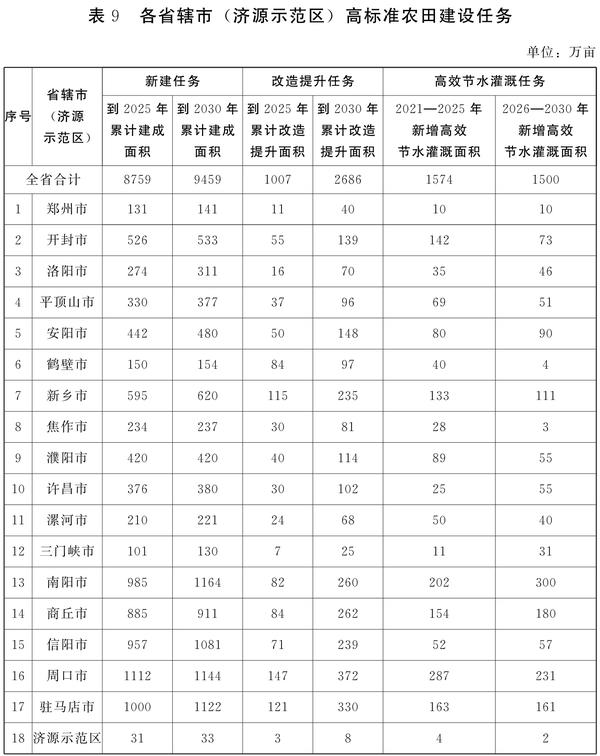 表 9　各省辖市（济源示范区）高标准农田建设任务

单位：万亩

| 序号 | 省辖市（济源示范区） | 新建任务 到 2025 年累计建成面积 | 新建任务 到 2030 年累计建成面积 | 改造提升任务 到 2025 年累计改造提升面积 | 改造提升任务 到 2030 年累计改造提升面积 | 高效节水灌溉任务 2021—2025 年新增高效节水灌溉面积 | 高效节水灌溉任务 2026—2030 年新增高效节水灌溉面积 |
|---|---|---|---|---|---|---|---|
| 全省合计 | | 8759 | 9459 | 1007 | 2686 | 1574 | 1500 |
| 1 | 郑州市 | 131 | 141 | 11 | 40 | 10 | 10 |
| 2 | 开封市 | 526 | 533 | 55 | 139 | 142 | 73 |
| 3 | 洛阳市 | 274 | 311 | 16 | 70 | 35 | 46 |
| 4 | 平顶山市 | 330 | 377 | 37 | 96 | 69 | 51 |
| 5 | 安阳市 | 442 | 480 | 50 | 148 | 80 | 90 |
| 6 | 鹤壁市 | 150 | 154 | 84 | 97 | 40 | 4 |
| 7 | 新乡市 | 595 | 620 | 115 | 235 | 133 | 111 |
| 8 | 焦作市 | 234 | 237 | 30 | 81 | 28 | 3 |
| 9 | 濮阳市 | 420 | 420 | 40 | 114 | 89 | 55 |
| 10 | 许昌市 | 376 | 380 | 30 | 102 | 25 | 55 |
| 11 | 漯河市 | 210 | 221 | 24 | 68 | 50 | 40 |
| 12 | 三门峡市 | 101 | 130 | 7 | 25 | 11 | 31 |
| 13 | 南阳市 | 985 | 1164 | 82 | 260 | 202 | 300 |
| 14 | 商丘市 | 885 | 911 | 84 | 262 | 154 | 180 |
| 15 | 信阳市 | 957 | 1081 | 71 | 239 | 52 | 57 |
| 16 | 周口市 | 1112 | 1144 | 147 | 372 | 287 | 231 |
| 17 | 驻马店市 | 1000 | 1122 | 121 | 330 | 163 | 161 |
| 18 | 济源示范区 | 31 | 33 | 3 | 8 | 4 | 2 |